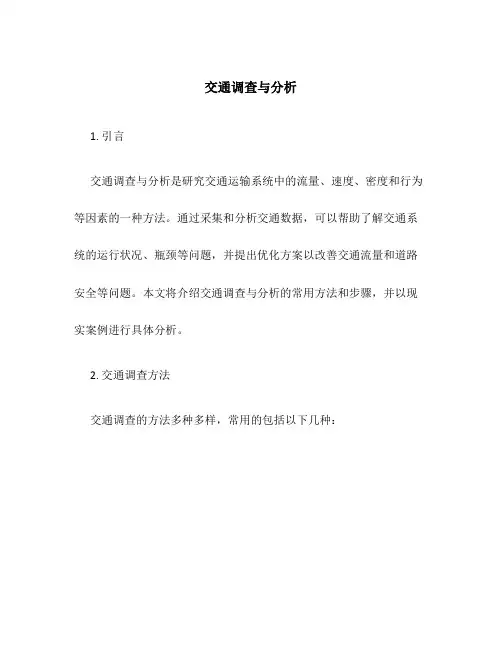 交通调查与分析

1. 引言

交通调查与分析是研究交通运输系统中的流量、速度、密度和行为等因素的一种方法。通过采集和分析交通数据，可以帮助了解交通系统的运行状况、瓶颈等问题，并提出优化方案以改善交通流量和道路安全等问题。本文将介绍交通调查与分析的常用方法和步骤，并以现实案例进行具体分析。

2. 交通调查方法

交通调查的方法多种多样，常用的包括以下几种：